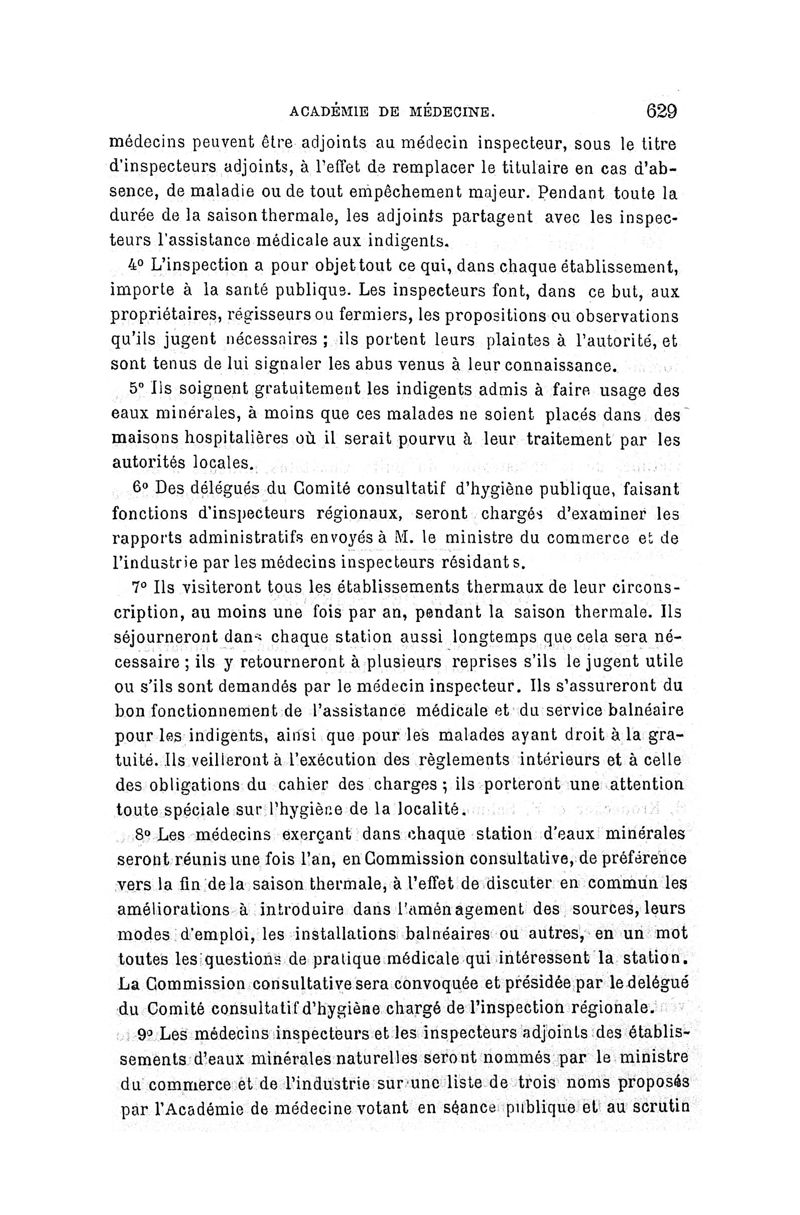 ACADÉMIE DE MÉDECINE. 629

médecins peuvent être adjoints au médecin inspecteur, sous le titre d'inspecteurs adjoints, à l'effet de remplacer le titulaire en cas d'absence, de maladie ou de tout empêchement majeur. Pendant toute la durée de la saison thermale, les adjoints partagent avec les inspecteurs l'assistance médicale aux indigents.

4° L'inspection a pour objet tout ce qui, dans chaque établissement, importe à la santé publique. Les inspecteurs font, dans ce but, aux propriétaires, régisseurs ou fermiers, les propositions ou observations qu'ils jugent nécessaires ; ils portent leurs plaintes à l'autorité, et sont tenus de lui signaler les abus venus à leur connaissance.

5° Ils soignent gratuitement les indigents admis à faire usage des eaux minérales, à moins que ces malades ne soient placés dans des maisons hospitalières où il serait pourvu à leur traitement par les autorités locales.

6° Des délégués du Comité consultatif d'hygiène publique, faisant fonctions d'inspecteurs régionaux, seront chargés d'examiner les rapports administratifs envoyés à M. le ministre du commerce et de l'industrie par les médecins inspecteurs résidants.

7° Ils visiteront tous les établissements thermaux de leur circonscription, au moins une fois par an, pendant la saison thermale. Ils séjourneront dans chaque station aussi longtemps que cela sera nécessaire ; ils y retourneront à plusieurs reprises s'ils le jugent utile ou s'ils sont demandés par le médecin inspecteur. Ils s'assureront du bon fonctionnement de l'assistance médicale et du service balnéaire pour les indigents, ainsi que pour les malades ayant droit à la gratuité. Ils veilleront à l'exécution des règlements intérieurs et à celle des obligations du cahier des charges ; ils porteront une attention toute spéciale sur l'hygiène de la localité.

8° Les médecins exerçant dans chaque station d'eaux minérales seront réunis une fois l'an, en Commission consultative, de préférence vers la fin de la saison thermale, à l'effet de discuter en commun les améliorations à introduire dans l'aménagement des sources, leurs modes d'emploi, les installations balnéaires ou autres, en un mot toutes les questions de pratique médicale qui intéressent la station. La Commission consultative sera convoquée et présidée par le delégué du Comité consultatif d'hygiène chargé de l'inspection régionale.

9° Les médecins inspecteurs et les inspecteurs adjoints des établissements d'eaux minérales naturelles seront nommés par le ministre du commerce et de l'industrie sur une liste de trois noms proposés par l'Académie de médecine votant en séance publique et au scrutin